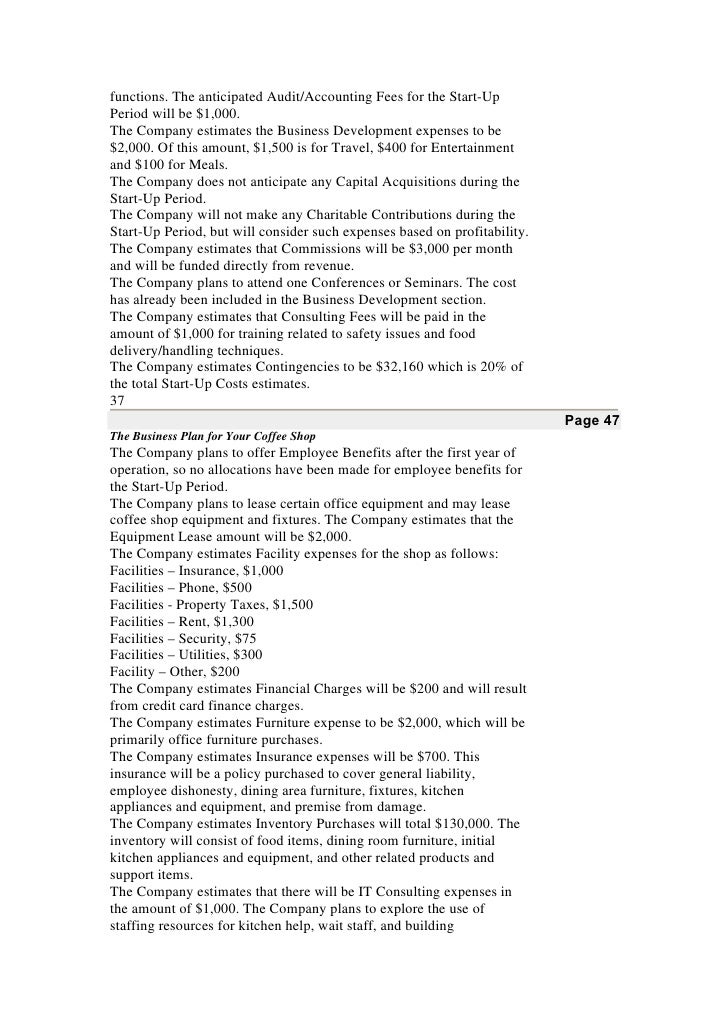 functions. The anticipated Audit/Accounting Fees for the Start-Up Period will be $1,000.

The Company estimates the Business Development expenses to be $2,000. Of this amount, $1,500 is for Travel, $400 for Entertainment and $100 for Meals.

The Company does not anticipate any Capital Acquisitions during the Start-Up Period.

The Company will not make any Charitable Contributions during the Start-Up Period, but will consider such expenses based on profitability.

The Company estimates that Commissions will be $3,000 per month and will be funded directly from revenue.

The Company plans to attend one Conferences or Seminars. The cost has already been included in the Business Development section.

The Company estimates that Consulting Fees will be paid in the amount of $1,000 for training related to safety issues and food delivery/handling techniques.

The Company estimates Contingencies to be $32,160 which is 20% of the total Start-Up Costs estimates.

37

Page 47

The Business Plan for Your Coffee Shop

The Company plans to offer Employee Benefits after the first year of operation, so no allocations have been made for employee benefits for the Start-Up Period.

The Company plans to lease certain office equipment and may lease coffee shop equipment and fixtures. The Company estimates that the Equipment Lease amount will be $2,000.

The Company estimates Facility expenses for the shop as follows:
Facilities – Insurance, $1,000
Facilities – Phone, $500
Facilities - Property Taxes, $1,500
Facilities – Rent, $1,300
Facilities – Security, $75
Facilities – Utilities, $300
Facility – Other, $200

The Company estimates Financial Charges will be $200 and will result from credit card finance charges.

The Company estimates Furniture expense to be $2,000, which will be primarily office furniture purchases.

The Company estimates Insurance expenses will be $700. This insurance will be a policy purchased to cover general liability, employee dishonesty, dining area furniture, fixtures, kitchen appliances and equipment, and premise from damage.

The Company estimates Inventory Purchases will total $130,000. The inventory will consist of food items, dining room furniture, initial kitchen appliances and equipment, and other related products and support items.

The Company estimates that there will be IT Consulting expenses in the amount of $1,000. The Company plans to explore the use of staffing resources for kitchen help, wait staff, and building